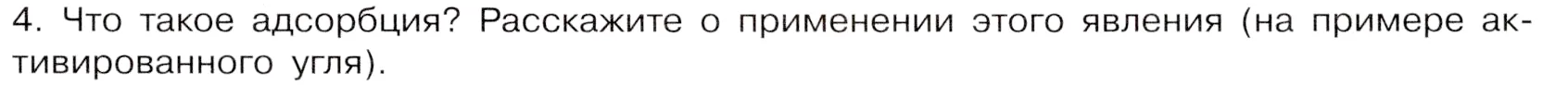 4. Что такое адсорбция? Расскажите о применении этого явления (на примере активированного угля).